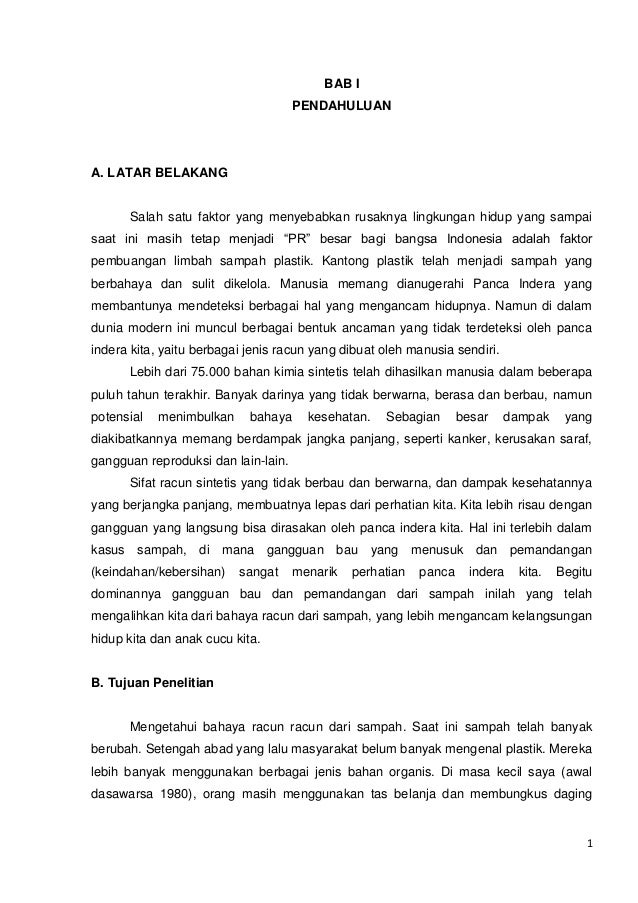 BAB I
PENDAHULUAN

A. LATAR BELAKANG

Salah satu faktor yang menyebabkan rusaknya lingkungan hidup yang sampai saat ini masih tetap menjadi “PR” besar bagi bangsa Indonesia adalah faktor pembuangan limbah sampah plastik. Kantong plastik telah menjadi sampah yang berbahaya dan sulit dikelola. Manusia memang dianugerahi Panca Indera yang membantunya mendeteksi berbagai hal yang mengancam hidupnya. Namun di dalam dunia modern ini muncul berbagai bentuk ancaman yang tidak terdeteksi oleh panca indera kita, yaitu berbagai jenis racun yang dibuat oleh manusia sendiri.

Lebih dari 75.000 bahan kimia sintetis telah dihasilkan manusia dalam beberapa puluh tahun terakhir. Banyak darinya yang tidak berwarna, berasa dan berbau, namun potensial menimbulkan bahaya kesehatan. Sebagian besar dampak yang diakibatkannya memang berdampak jangka panjang, seperti kanker, kerusakan saraf, gangguan reproduksi dan lain-lain.

Sifat racun sintetis yang tidak berbau dan berwarna, dan dampak kesehatannya yang berjangka panjang, membuatnya lepas dari perhatian kita. Kita lebih risau dengan gangguan yang langsung bisa dirasakan oleh panca indera kita. Hal ini terlebih dalam kasus sampah, di mana gangguan bau yang menusuk dan pemandangan (keindahan/kebersihan) sangat menarik perhatian panca indera kita. Begitu dominannya gangguan bau dan pemandangan dari sampah inilah yang telah mengalihkan kita dari bahaya racun dari sampah, yang lebih mengancam kelangsungan hidup kita dan anak cucu kita.

B. Tujuan Penelitian

Mengetahui bahaya racun racun dari sampah. Saat ini sampah telah banyak berubah. Setengah abad yang lalu masyarakat belum banyak mengenal plastik. Mereka lebih banyak menggunakan berbagai jenis bahan organis. Di masa kecil saya (awal dasawarsa 1980), orang masih menggunakan tas belanja dan membungkus daging

1